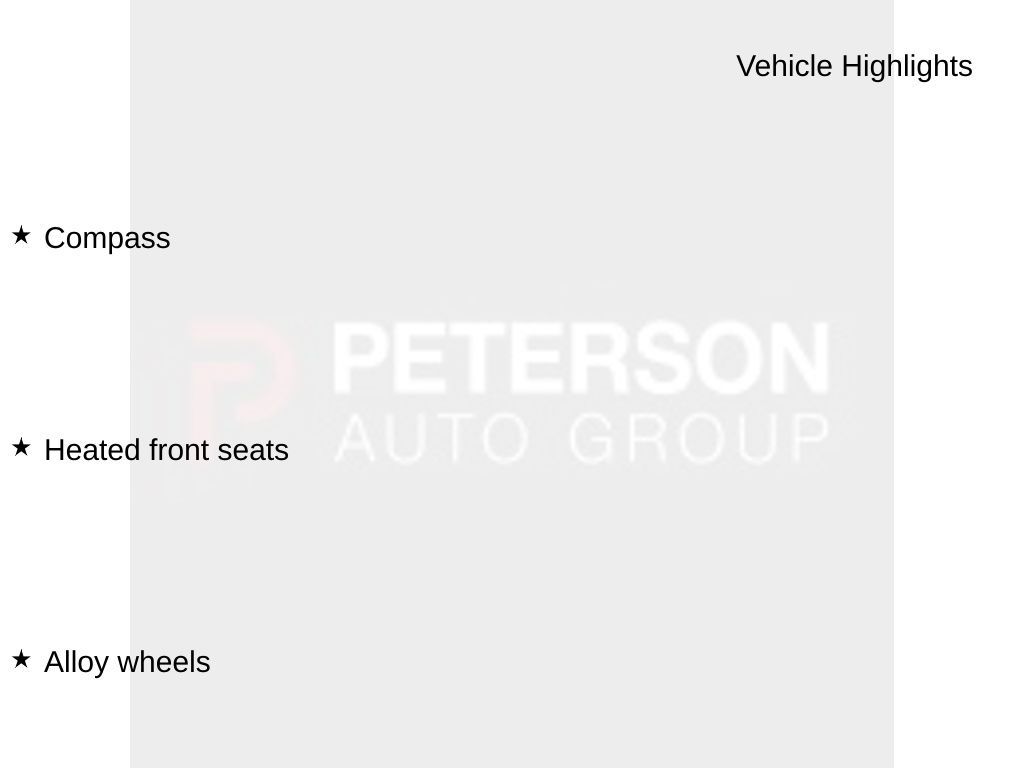 Vehicle Highlights

★ Compass

★ Heated front seats

★ Alloy wheels

PETERSON
AUTO GROUP